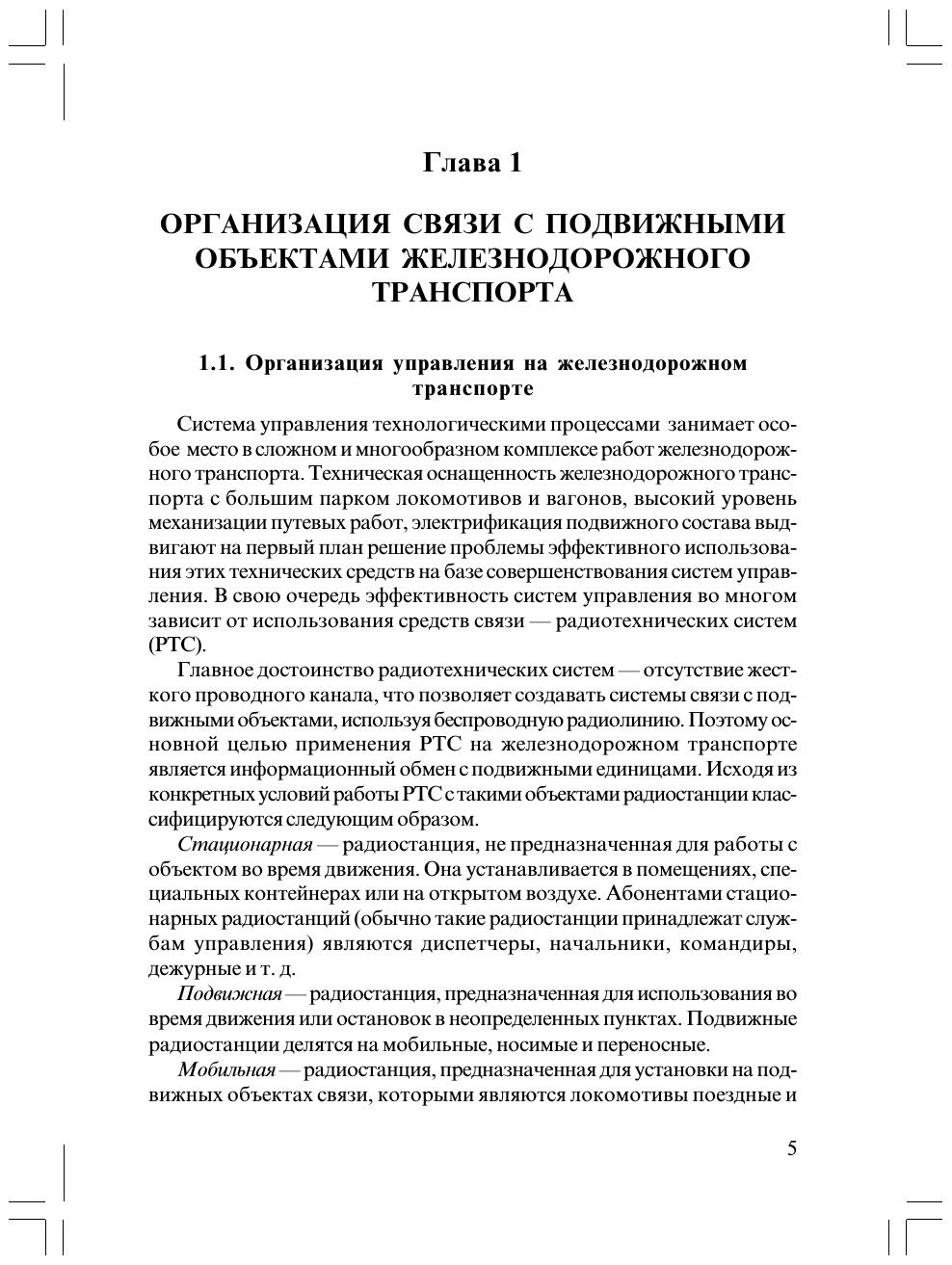 Глава 1

ОРГАНИЗАЦИЯ СВЯЗИ С ПОДВИЖНЫМИ ОБЪЕКТАМИ ЖЕЛЕЗНОДОРОЖНОГО ТРАНСПОРТА

1.1. Организация управления на железнодорожном транспорте

Система управления технологическими процессами занимает особое место в сложном и многообразном комплексе работ железнодорожного транспорта. Техническая оснащенность железнодорожного транспорта с большим парком локомотивов и вагонов, высокий уровень механизации путевых работ, электрификация подвижного состава выдвигают на первый план решение проблемы эффективного использования этих технических средств на базе совершенствования систем управления. В свою очередь эффективность систем управления во многом зависит от использования средств связи — радиотехнических систем (РТС).

Главное достоинство радиотехнических систем — отсутствие жесткого проводного канала, что позволяет создавать системы связи с подвижными объектами, используя беспроводную радиолинию. Поэтому основной целью применения РТС на железнодорожном транспорте является информационный обмен с подвижными единицами. Исходя из конкретных условий работы РТС с такими объектами радиостанции классифицируются следующим образом.

Стационарная — радиостанция, не предназначенная для работы с объектом во время движения. Она устанавливается в помещениях, специальных контейнерах или на открытом воздухе. Абонентами стационарных радиостанций (обычно такие радиостанции принадлежат службам управления) являются диспетчеры, начальники, командиры, дежурные и т. д.

Подвижная — радиостанция, предназначенная для использования во время движения или остановок в неопределенных пунктах. Подвижные радиостанции делятся на мобильные, носимые и переносные.

Мобильная — радиостанция, предназначенная для установки на подвижных объектах связи, которыми являются локомотивы поездные и

5